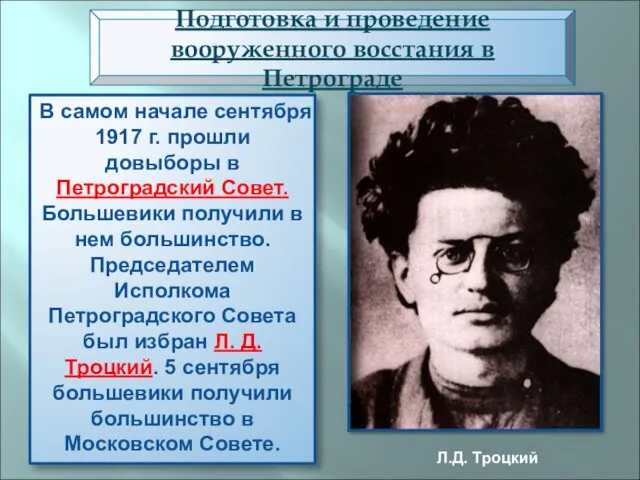 Подготовка и проведение вооруженного восстания в Петрограде

В самом начале сентября 1917 г. прошли довыборы в Петроградский Совет. Большевики получили в нем большинство. Председателем Исполкома Петроградского Совета был избран Л. Д. Троцкий. 5 сентября большевики получили большинство в Московском Совете.

Л.Д. Троцкий